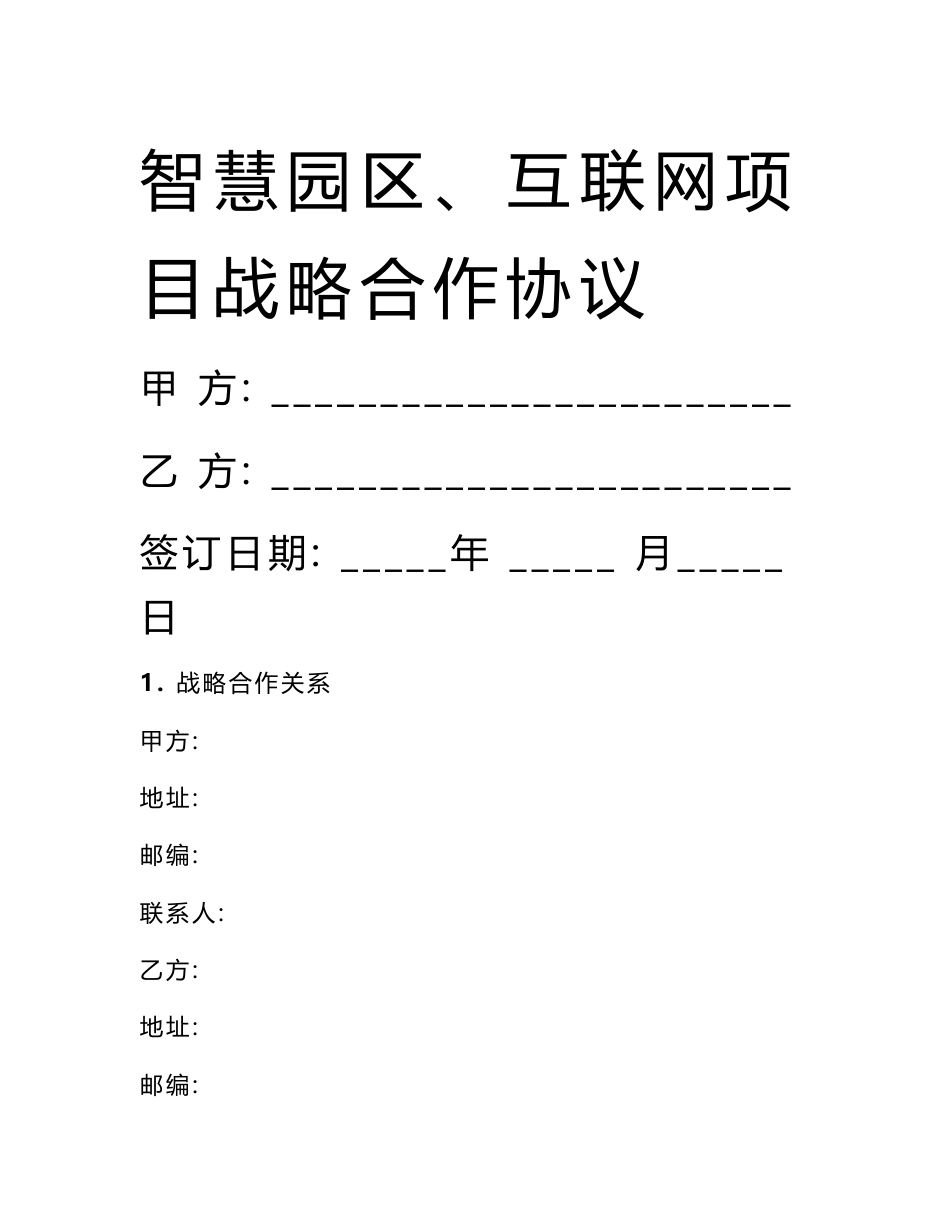 智慧园区、互联网项目战略合作协议

甲 方: ________________________

乙 方: ________________________

签订日期: _____年 _____ 月_____日

1. 战略合作关系

甲方:

地址:

邮编:

联系人:

乙方:

地址:

邮编: